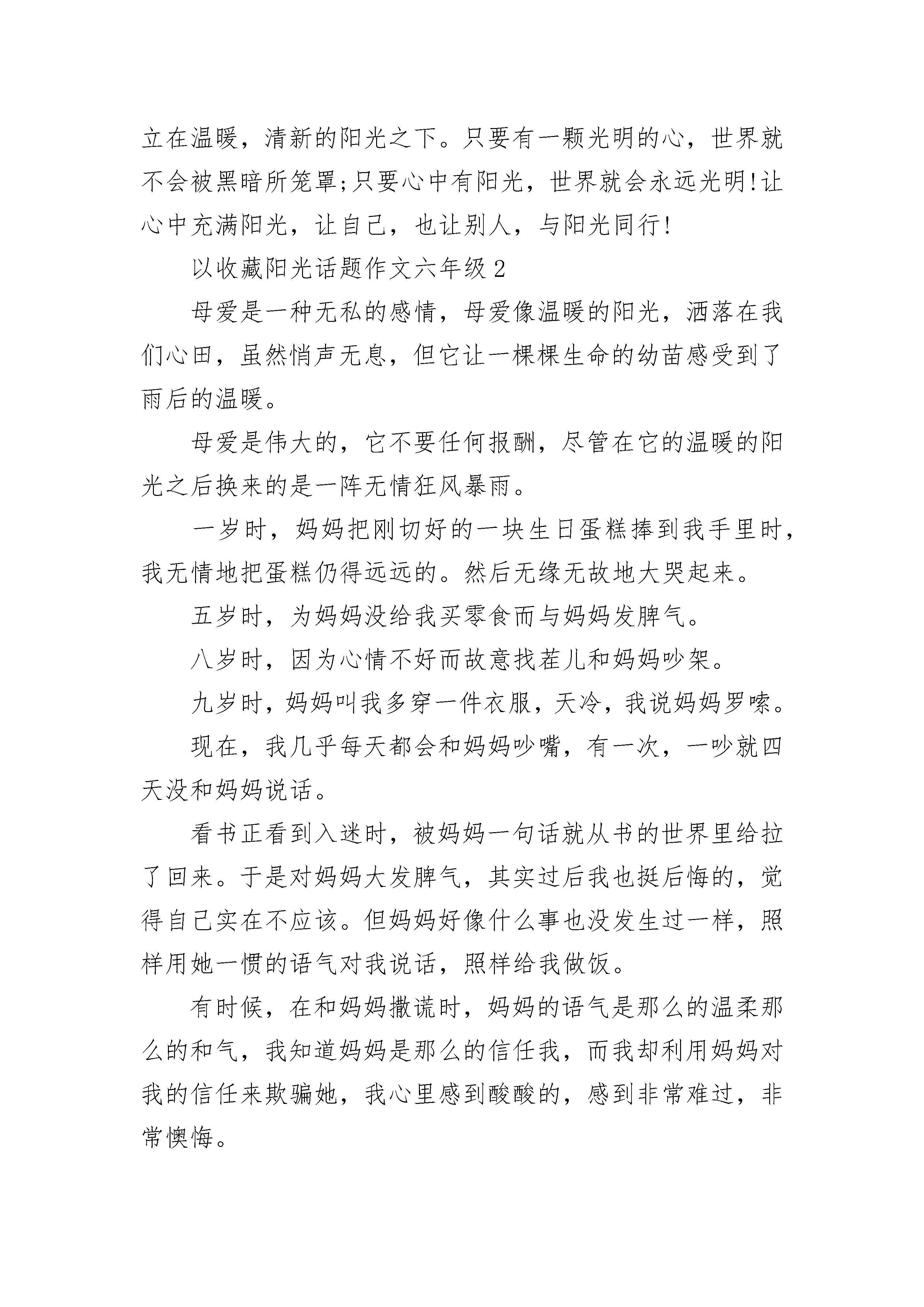 立在温暖，清新的阳光之下。只要有一颗光明的心，世界就不会被黑暗所笼罩;只要心中有阳光，世界就会永远光明!让心中充满阳光，让自己，也让别人，与阳光同行!

以收藏阳光话题作文六年级2

母爱是一种无私的感情，母爱像温暖的阳光，洒落在我们心田，虽然悄声无息，但它让一棵棵生命的幼苗感受到了雨后的温暖。

母爱是伟大的，它不要任何报酬，尽管在它的温暖的阳光之后换来的是一阵无情狂风暴雨。

一岁时，妈妈把刚切好的一块生日蛋糕捧到我手里时，我无情地把蛋糕仍得远远的。然后无缘无故地大哭起来。

五岁时，为妈妈没给我买零食而与妈妈发脾气。

八岁时，因为心情不好而故意找茬儿和妈妈吵架。

九岁时，妈妈叫我多穿一件衣服，天冷，我说妈妈罗嗦。

现在，我几乎每天都会和妈妈吵嘴，有一次，一吵就四天没和妈妈说话。

看书正看到入迷时，被妈妈一句话就从书的世界里给拉了回来。于是对妈妈大发脾气，其实过后我也挺后悔的，觉得自己实在不应该。但妈妈好像什么事也没发生过一样，照样用她一惯的语气对我说话，照样给我做饭。

有时候，在和妈妈撒谎时，妈妈的语气是那么的温柔那么的和气，我知道妈妈是那么的信任我，而我却利用妈妈对我的信任来欺骗她，我心里感到酸酸的，感到非常难过，非常懊悔。